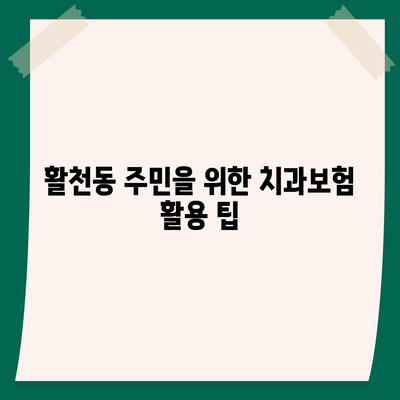 활천동 주민을 위한 치과보험 활용 팁